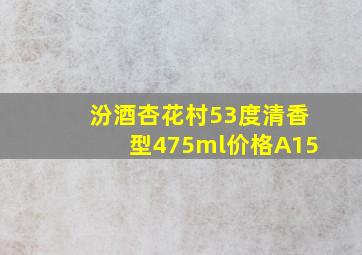 汾酒杏花村53度清香型475ml价格A15